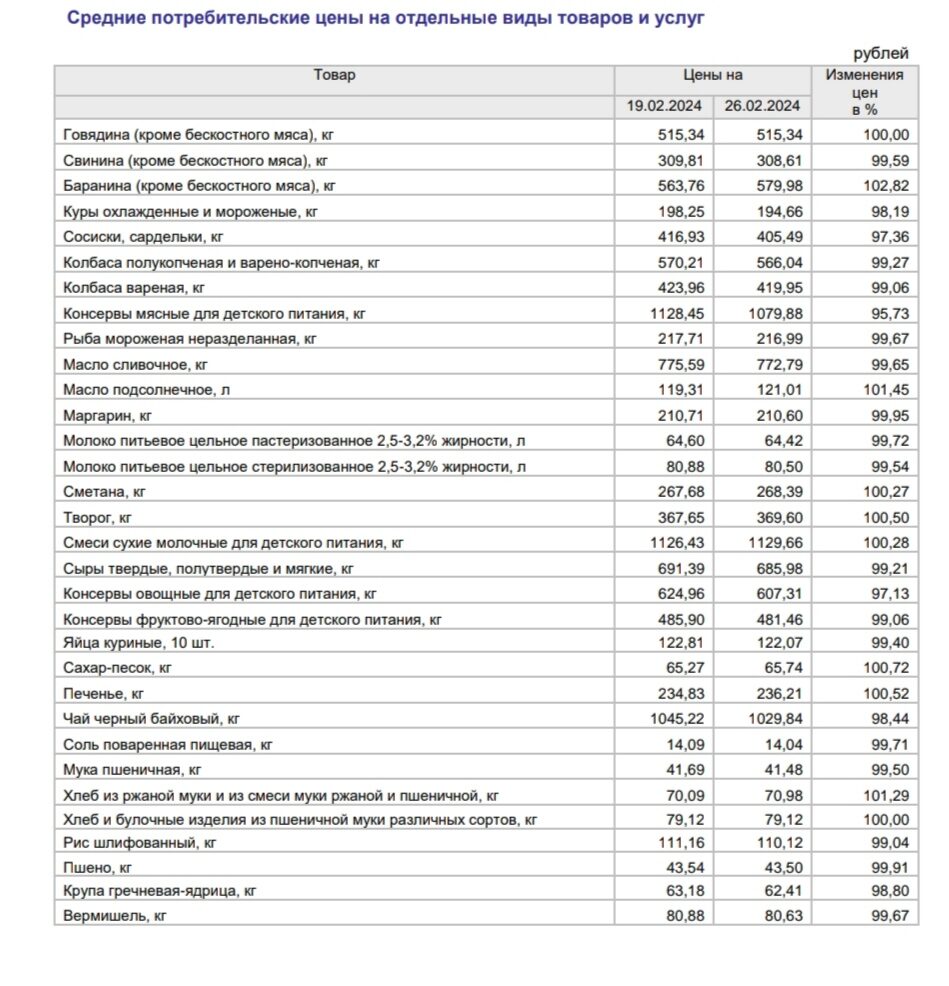 Средние потребительские цены на отдельные виды товаров и услуг

рублей

| Товар | Цены на 19.02.2024 | Цены на 26.02.2024 | Изменения цен в % |
|---|---|---|---|
| Говядина (кроме бескостного мяса), кг | 515,34 | 515,34 | 100,00 |
| Свинина (кроме бескостного мяса), кг | 309,81 | 308,61 | 99,59 |
| Баранина (кроме бескостного мяса), кг | 563,76 | 579,98 | 102,82 |
| Куры охлажденные и мороженые, кг | 198,25 | 194,66 | 98,19 |
| Сосиски, сардельки, кг | 416,93 | 405,49 | 97,36 |
| Колбаса полукопченая и варено-копченая, кг | 570,21 | 566,04 | 99,27 |
| Колбаса вареная, кг | 423,96 | 419,95 | 99,06 |
| Консервы мясные для детского питания, кг | 1128,45 | 1079,88 | 95,73 |
| Рыба мороженая неразделанная, кг | 217,71 | 216,99 | 99,67 |
| Масло сливочное, кг | 775,59 | 772,79 | 99,65 |
| Масло подсолнечное, л | 119,31 | 121,01 | 101,45 |
| Маргарин, кг | 210,71 | 210,60 | 99,95 |
| Молоко питьевое цельное пастеризованное 2,5-3,2% жирности, л | 64,60 | 64,42 | 99,72 |
| Молоко питьевое цельное стерилизованное 2,5-3,2% жирности, л | 80,88 | 80,50 | 99,54 |
| Сметана, кг | 267,68 | 268,39 | 100,27 |
| Творог, кг | 367,65 | 369,60 | 100,50 |
| Смеси сухие молочные для детского питания, кг | 1126,43 | 1129,66 | 100,28 |
| Сыры твердые, полутвердые и мягкие, кг | 691,39 | 685,98 | 99,21 |
| Консервы овощные для детского питания, кг | 624,96 | 607,31 | 97,13 |
| Консервы фруктово-ягодные для детского питания, кг | 485,90 | 481,46 | 99,06 |
| Яйца куриные, 10 шт. | 122,81 | 122,07 | 99,40 |
| Сахар-песок, кг | 65,27 | 65,74 | 100,72 |
| Печенье, кг | 234,83 | 236,21 | 100,52 |
| Чай черный байховый, кг | 1045,22 | 1029,84 | 98,44 |
| Соль поваренная пищевая, кг | 14,09 | 14,04 | 99,71 |
| Мука пшеничная, кг | 41,69 | 41,48 | 99,50 |
| Хлеб из ржаной муки и из смеси муки ржаной и пшеничной, кг | 70,09 | 70,98 | 101,29 |
| Хлеб и булочные изделия из пшеничной муки различных сортов, кг | 79,12 | 79,12 | 100,00 |
| Рис шлифованный, кг | 111,16 | 110,12 | 99,04 |
| Пшено, кг | 43,54 | 43,50 | 99,91 |
| Крупа гречневая-ядрица, кг | 63,18 | 62,41 | 98,80 |
| Вермишель, кг | 80,88 | 80,63 | 99,67 |